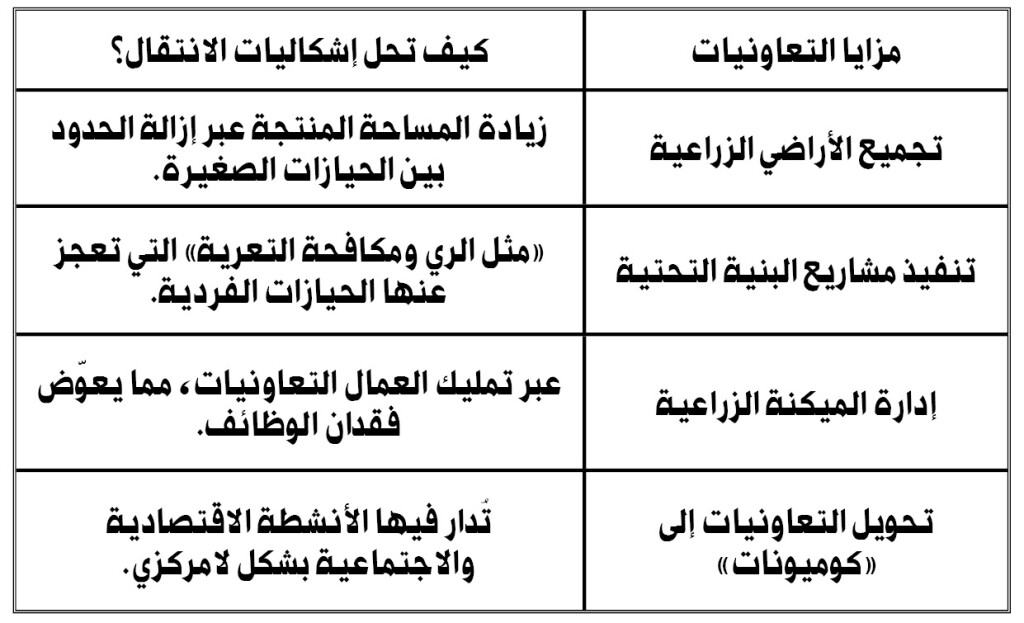 | مزايا التعاونيات | كيف تحل إشكاليات الانتقال؟ |
|---|---|
| تجميع الأراضي الزراعية | زيادة المساحة المنتجة عبر إزالة الحدود بين الحيازات الصغيرة. |
| تنفيذ مشاريع البنية التحتية | «مثل الري ومكافحة التعرية» التي تعجز عنها الحيازات الفردية. |
| إدارة الميكنة الزراعية | عبر تمليك العمال التعاونيات، مما يعوّض فقدان الوظائف. |
| تحويل التعاونيات إلى «كوميونات» | تُدار فيها الأنشطة الاقتصادية والاجتماعية بشكل لامركزي. |